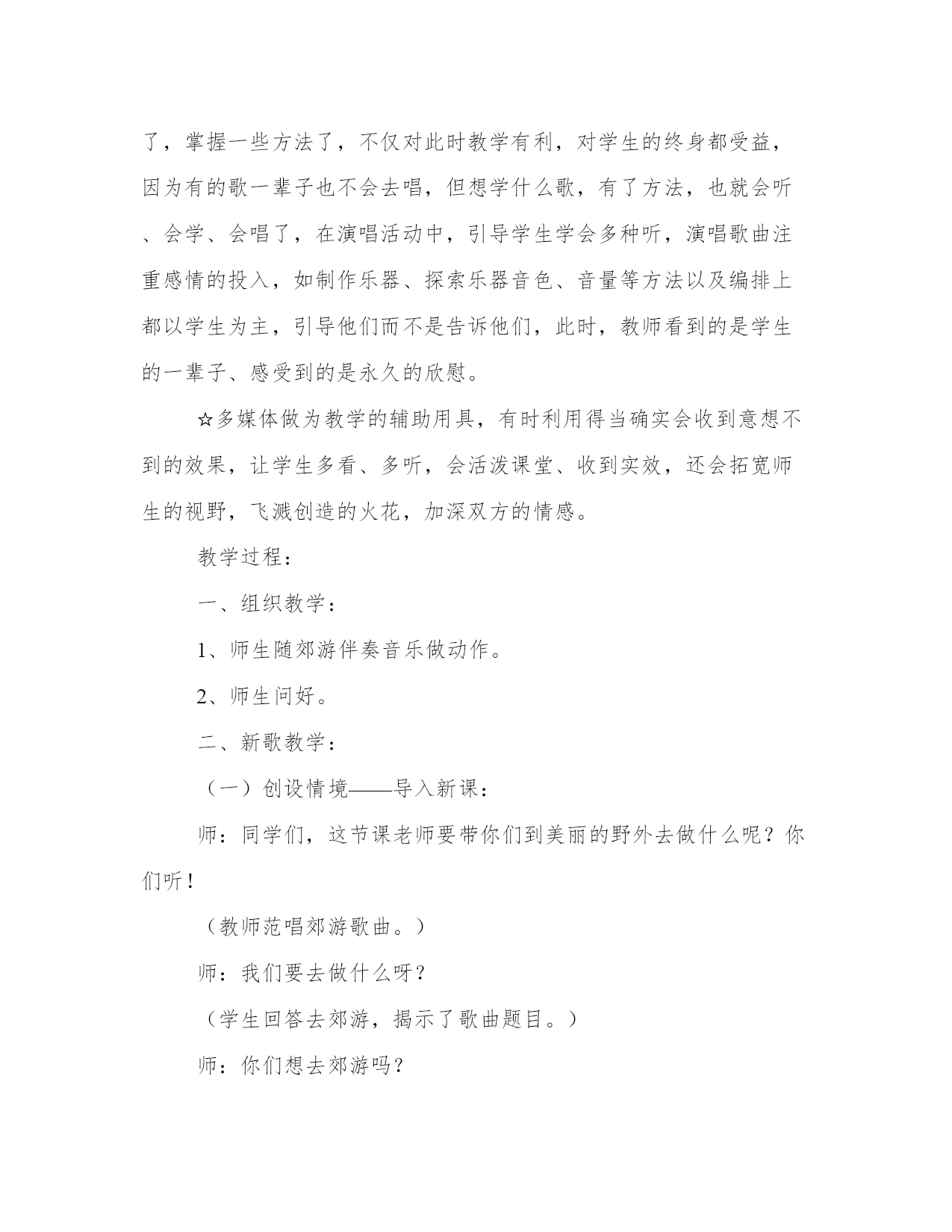 了，掌握一些方法了，不仅对此时教学有利，对学生的终身都受益，因为有的歌一辈子也不会去唱，但想学什么歌，有了方法，也就会听、会学、会唱了，在演唱活动中，引导学生学会多种听，演唱歌曲注重感情的投入，如制作乐器、探索乐器音色、音量等方法以及编排上都以学生为主，引导他们而不是告诉他们，此时，教师看到的是学生的一辈子、感受到的是永久的欣慰。

☆多媒体做为教学的辅助用具，有时利用得当确实会收到意想不到的效果，让学生多看、多听，会活泼课堂、收到实效，还会拓宽师生的视野，飞溅创造的火花，加深双方的情感。

教学过程：

一、组织教学：

1、师生随郊游伴奏音乐做动作。

2、师生问好。

二、新歌教学：

（一）创设情境——导入新课：

师：同学们，这节课老师要带你们到美丽的野外去做什么呢？你们听！

（教师范唱郊游歌曲。）

师：我们要去做什么呀？

（学生回答去郊游，揭示了歌曲题目。）

师：你们想去郊游吗？